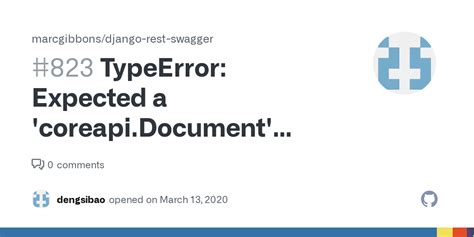 marcgibbons/django-rest-swagger

#823 TypeError: Expected a 'coreapi.Document'...

0 comments

dengsibao opened on March 13, 2020